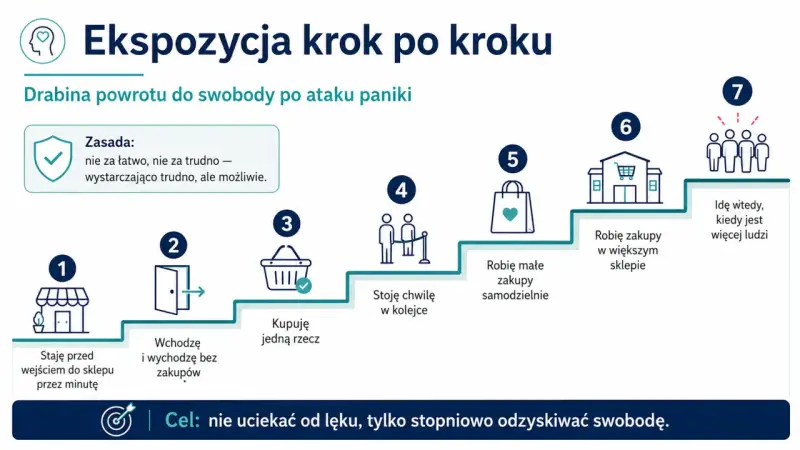 Ekspozycja krok po kroku

Drabina powrotu do swobody po ataku paniki

Zasada:
nie za łatwo, nie za trudno — wystarczająco trudno, ale możliwie.

1
Staję przed wejściem do sklepu przez minutę

2
Wchodzę i wychodzę bez zakupów

3
Kupuję jedną rzecz

4
Stoję chwilę w kolejce

5
Robię małe zakupy samodzielnie

6
Robię zakupy w większym sklepie

7
Idę wtedy, kiedy jest więcej ludzi

Cel: nie uciekać od lęku, tylko stopniowo odzyskiwać swobodę.